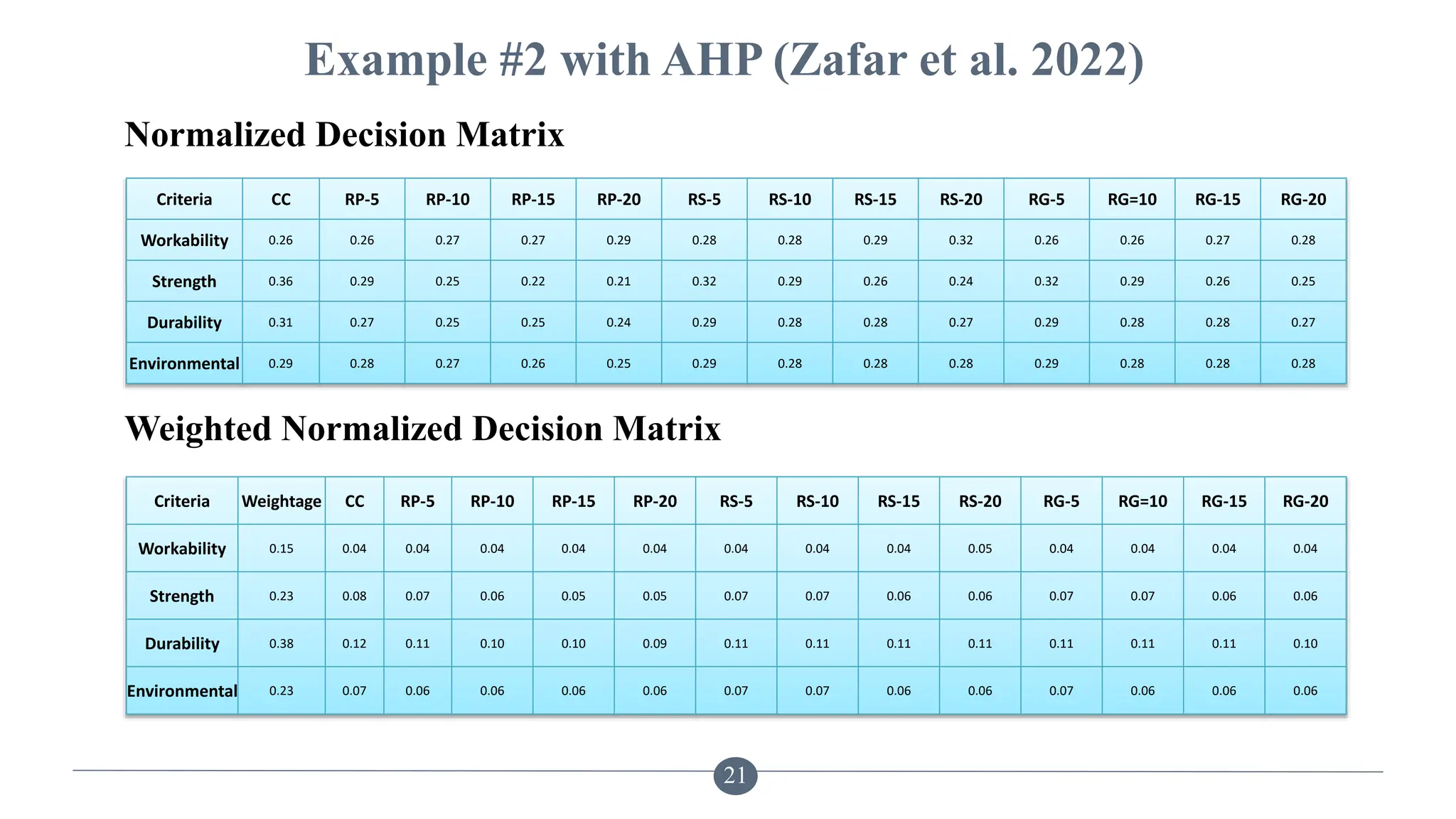 Example #2 with AHP (Zafar et al. 2022)

Normalized Decision Matrix

| Criteria | CC | RP-5 | RP-10 | RP-15 | RP-20 | RS-5 | RS-10 | RS-15 | RS-20 | RG-5 | RG=10 | RG-15 | RG-20 |
|---|---|---|---|---|---|---|---|---|---|---|---|---|---|
| Workability | 0.26 | 0.26 | 0.27 | 0.27 | 0.29 | 0.28 | 0.28 | 0.29 | 0.32 | 0.26 | 0.26 | 0.27 | 0.28 |
| Strength | 0.36 | 0.29 | 0.25 | 0.22 | 0.21 | 0.32 | 0.29 | 0.26 | 0.24 | 0.32 | 0.29 | 0.26 | 0.25 |
| Durability | 0.31 | 0.27 | 0.25 | 0.25 | 0.24 | 0.29 | 0.28 | 0.28 | 0.27 | 0.29 | 0.28 | 0.28 | 0.27 |
| Environmental | 0.29 | 0.28 | 0.27 | 0.26 | 0.25 | 0.29 | 0.28 | 0.28 | 0.28 | 0.29 | 0.28 | 0.28 | 0.28 |

Weighted Normalized Decision Matrix

| Criteria | Weightage | CC | RP-5 | RP-10 | RP-15 | RP-20 | RS-5 | RS-10 | RS-15 | RS-20 | RG-5 | RG=10 | RG-15 | RG-20 |
|---|---|---|---|---|---|---|---|---|---|---|---|---|---|---|
| Workability | 0.15 | 0.04 | 0.04 | 0.04 | 0.04 | 0.04 | 0.04 | 0.04 | 0.04 | 0.05 | 0.04 | 0.04 | 0.04 | 0.04 |
| Strength | 0.23 | 0.08 | 0.07 | 0.06 | 0.05 | 0.05 | 0.07 | 0.07 | 0.06 | 0.06 | 0.07 | 0.07 | 0.06 | 0.06 |
| Durability | 0.38 | 0.12 | 0.11 | 0.10 | 0.10 | 0.09 | 0.11 | 0.11 | 0.11 | 0.11 | 0.11 | 0.11 | 0.11 | 0.10 |
| Environmental | 0.23 | 0.07 | 0.06 | 0.06 | 0.06 | 0.06 | 0.07 | 0.07 | 0.06 | 0.06 | 0.07 | 0.06 | 0.06 | 0.06 |

21